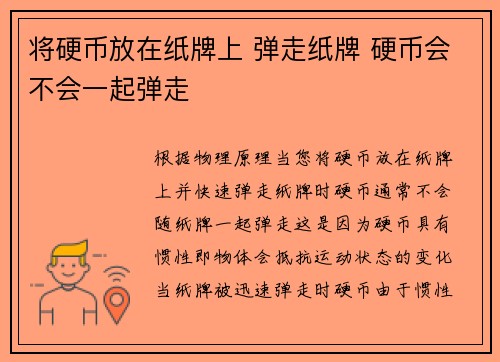 将硬币放在纸牌上 弹走纸牌 硬币会不会一起弹走

根据物理原理当您将硬币放在纸牌上并快速弹走纸牌时硬币通常不会随纸牌一起弹走这是因为硬币具有惯性即物体会抵抗运动状态的变化当纸牌被迅速弹走时硬币由于惯性